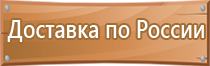 Доставка по России